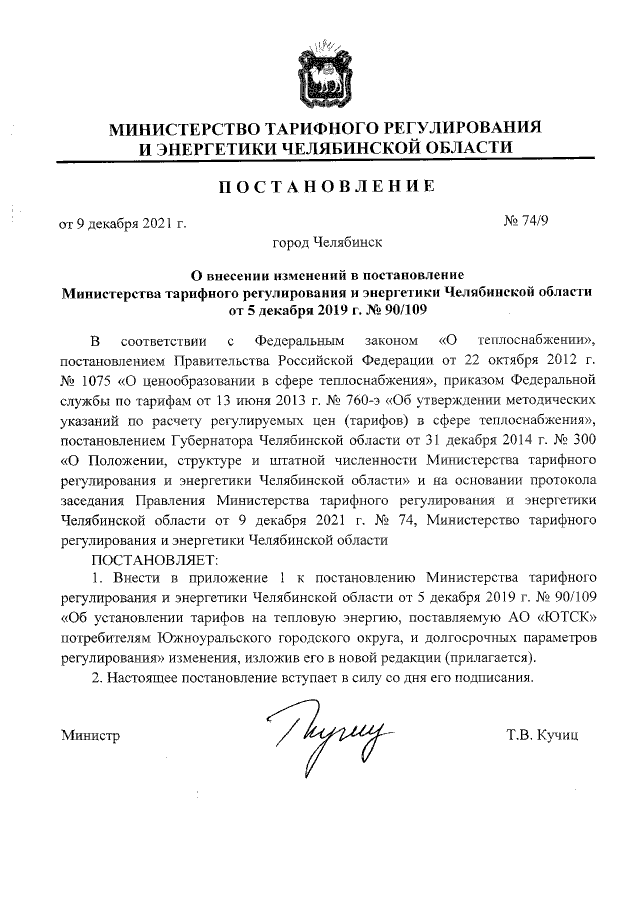 МИНИСТЕРСТВО ТАРИФНОГО РЕГУЛИРОВАНИЯ И ЭНЕРГЕТИКИ ЧЕЛЯБИНСКОЙ ОБЛАСТИ

ПОСТАНОВЛЕНИЕ

от 9 декабря 2021 г. № 74/9

город Челябинск

О внесении изменений в постановление Министерства тарифного регулирования и энергетики Челябинской области от 5 декабря 2019 г. № 90/109

В соответствии с Федеральным законом «О теплоснабжении», постановлением Правительства Российской Федерации от 22 октября 2012 г. № 1075 «О ценообразовании в сфере теплоснабжения», приказом Федеральной службы по тарифам от 13 июня 2013 г. № 760-э «Об утверждении методических указаний по расчету регулируемых цен (тарифов) в сфере теплоснабжения», постановлением Губернатора Челябинской области от 31 декабря 2014 г. № 300 «О Положении, структуре и штатной численности Министерства тарифного регулирования и энергетики Челябинской области» и на основании протокола заседания Правления Министерства тарифного регулирования и энергетики Челябинской области от 9 декабря 2021 г. № 74, Министерство тарифного регулирования и энергетики Челябинской области

ПОСТАНОВЛЯЕТ:

1. Внести в приложение 1 к постановлению Министерства тарифного регулирования и энергетики Челябинской области от 5 декабря 2019 г. № 90/109 «Об установлении тарифов на тепловую энергию, поставляемую АО «ЮТСК» потребителям Южноуральского городского округа, и долгосрочных параметров регулирования» изменения, изложив его в новой редакции (прилагается).

2. Настоящее постановление вступает в силу со дня его подписания.

Министр Т.В. Кучиц